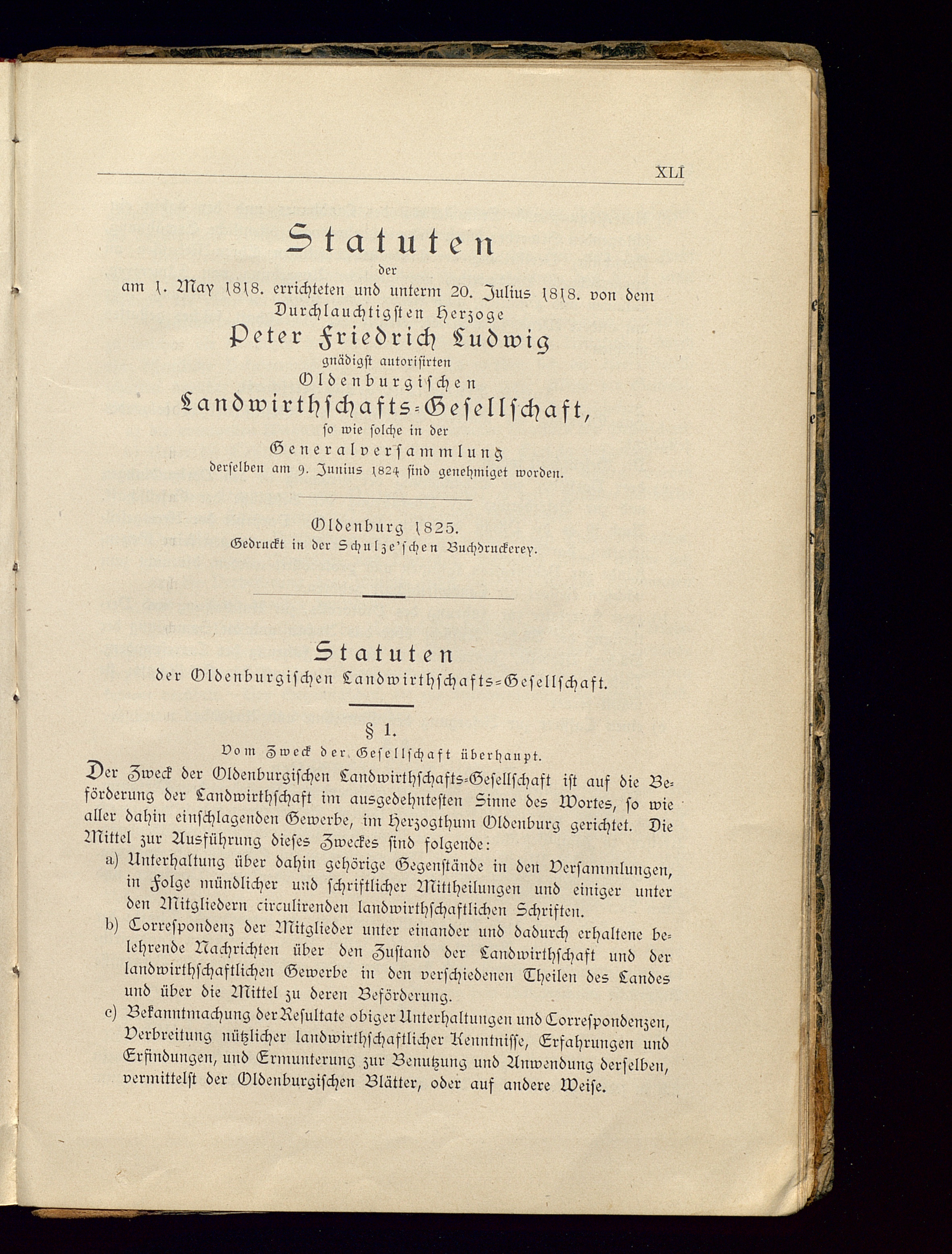 XLI

Statuten

der

am 1. May 1818. errichteten und unterm 20. Julius 1818. von dem Durchlauchtigsten Herzoge

Peter Friedrich Ludwig

gnädigst autorisirten

Oldenburgischen

Landwirthschafts-Gesellschaft,

so wie solche in der

Generalversammlung

derselben am 9. Junius 1824 sind genehmiget worden.

Oldenburg 1825.

Gedruckt in der Schulze'schen Buchdruckerey.

Statuten

der Oldenburgischen Landwirthschafts-Gesellschaft.

§ 1.

Vom Zweck der Gesellschaft überhaupt.

Der Zweck der Oldenburgischen Landwirthschafts-Gesellschaft ist auf die Beförderung der Landwirthschaft im ausgedehntesten Sinne des Wortes, so wie aller dahin einschlagenden Gewerbe, im Herzogthum Oldenburg gerichtet. Die Mittel zur Ausführung dieses Zweckes sind folgende:

a) Unterhaltung über dahin gehörige Gegenstände in den Versammlungen, in Folge mündlicher und schriftlicher Mittheilungen und einiger unter den Mitgliedern circulirenden landwirthschaftlichen Schriften.

b) Correspondenz der Mitglieder unter einander und dadurch erhaltene belehrende Nachrichten über den Zustand der Landwirthschaft und der landwirthschaftlichen Gewerbe in den verschiedenen Theilen des Landes und über die Mittel zu deren Beförderung.

c) Bekanntmachung der Resultate obiger Unterhaltungen und Correspondenzen, Verbreitung nützlicher landwirthschaftlicher Kenntnisse, Erfahrungen und Erfindungen, und Ermunterung zur Benutzung und Anwendung derselben, vermittelst der Oldenburgischen Blätter, oder auf andere Weise.